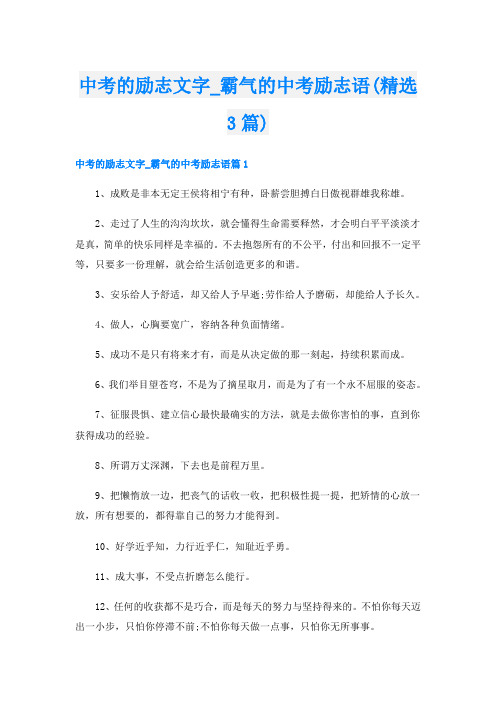 中考的励志文字_霸气的中考励志语(精选3篇)

中考的励志文字_霸气的中考励志语篇1

1、成败是非本无定王侯将相宁有种，卧薪尝胆搏白日傲视群雄我称雄。

2、走过了人生的沟沟坎坎，就会懂得生命需要释然，才会明白平平淡淡才是真，简单的快乐同样是幸福的。不去抱怨所有的不公平，付出和回报不一定平等，只要多一份理解，就会给生活创造更多的和谐。

3、安乐给人予舒适，却又给人予早逝;劳作给人予磨砺，却能给人予长久。

4、做人，心胸要宽广，容纳各种负面情绪。

5、成功不是只有将来才有，而是从决定做的那一刻起，持续积累而成。

6、我们举目望苍穹，不是为了摘星取月，而是为了有一个永不屈服的姿态。

7、征服畏惧、建立信心最快最确实的方法，就是去做你害怕的事，直到你获得成功的经验。

8、所谓万丈深渊，下去也是前程万里。

9、把懒惰放一边，把丧气的话收一收，把积极性提一提，把矫情的心放一放，所有想要的，都得靠自己的努力才能得到。

10、好学近乎知，力行近乎仁，知耻近乎勇。

11、成大事，不受点折磨怎么能行。

12、任何的收获都不是巧合，而是每天的努力与坚持得来的。不怕你每天迈出一小步，只怕你停滞不前;不怕你每天做一点事，只怕你无所事事。